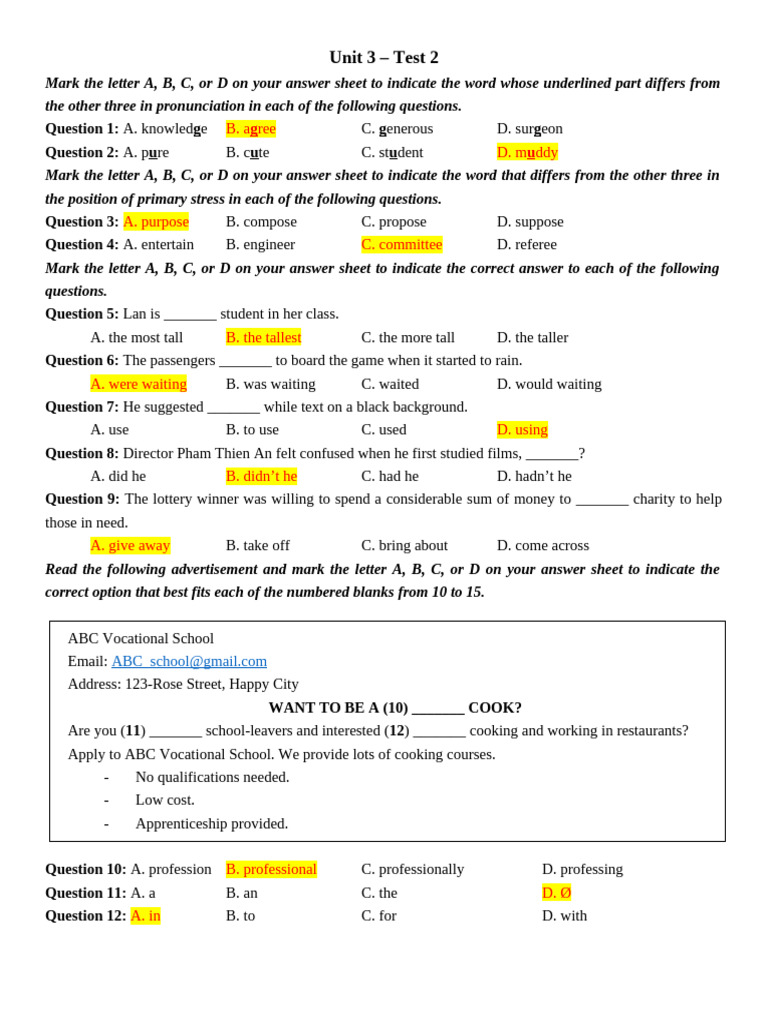 Unit 3 – Test 2

Mark the letter A, B, C, or D on your answer sheet to indicate the word whose underlined part differs from the other three in pronunciation in each of the following questions.

Question 1: A. knowledge B. agree C. generous D. surgeon

Question 2: A. pure B. cute C. student D. muddy

Mark the letter A, B, C, or D on your answer sheet to indicate the word that differs from the other three in the position of primary stress in each of the following questions.

Question 3: A. purpose B. compose C. propose D. suppose

Question 4: A. entertain B. engineer C. committee D. referee

Mark the letter A, B, C, or D on your answer sheet to indicate the correct answer to each of the following questions.

Question 5: Lan is _______ student in her class.

A. the most tall B. the tallest C. the more tall D. the taller

Question 6: The passengers _______ to board the game when it started to rain.

A. were waiting B. was waiting C. waited D. would waiting

Question 7: He suggested _______ while text on a black background.

A. use B. to use C. used D. using

Question 8: Director Pham Thien An felt confused when he first studied films, _______?

A. did he B. didn't he C. had he D. hadn't he

Question 9: The lottery winner was willing to spend a considerable sum of money to _______ charity to help those in need.

A. give away B. take off C. bring about D. come across

Read the following advertisement and mark the letter A, B, C, or D on your answer sheet to indicate the correct option that best fits each of the numbered blanks from 10 to 15.

ABC Vocational School
Email: ABC_school@gmail.com
Address: 123-Rose Street, Happy City

WANT TO BE A (10) _______ COOK?

Are you (11) _______ school-leavers and interested (12) _______ cooking and working in restaurants? Apply to ABC Vocational School. We provide lots of cooking courses.

- No qualifications needed.
- Low cost.
- Apprenticeship provided.

Question 10: A. profession B. professional C. professionally D. professing

Question 11: A. a B. an C. the D. Ø

Question 12: A. in B. to C. for D. with